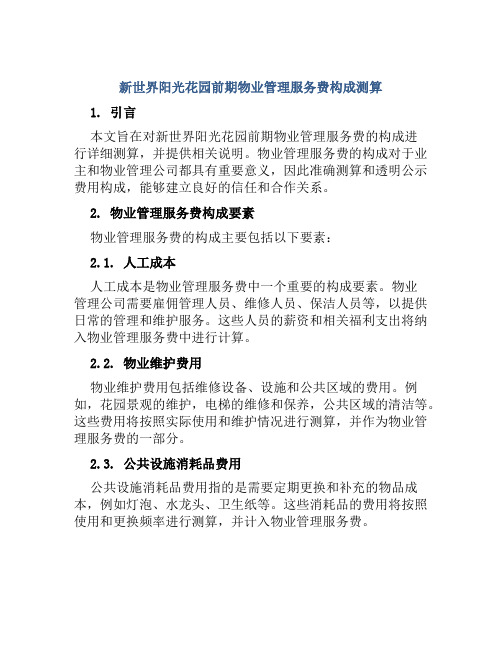 新世界阳光花园前期物业管理服务费构成测算

1. 引言

本文旨在对新世界阳光花园前期物业管理服务费的构成进行详细测算，并提供相关说明。物业管理服务费的构成对于业主和物业管理公司都具有重要意义，因此准确测算和透明公示费用构成，能够建立良好的信任和合作关系。

2. 物业管理服务费构成要素

物业管理服务费的构成主要包括以下要素：

2.1. 人工成本

人工成本是物业管理服务费中一个重要的构成要素。物业管理公司需要雇佣管理人员、维修人员、保洁人员等，以提供日常的管理和维护服务。这些人员的薪资和相关福利支出将纳入物业管理服务费中进行计算。

2.2. 物业维护费用

物业维护费用包括维修设备、设施和公共区域的费用。例如，花园景观的维护，电梯的维修和保养，公共区域的清洁等。这些费用将按照实际使用和维护情况进行测算，并作为物业管理服务费的一部分。

2.3. 公共设施消耗品费用

公共设施消耗品费用指的是需要定期更换和补充的物品成本，例如灯泡、水龙头、卫生纸等。这些消耗品的费用将按照使用和更换频率进行测算，并计入物业管理服务费。